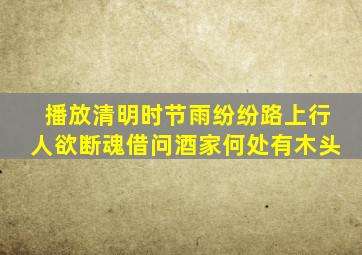 播放清明时节雨纷纷路上行人欲断魂借问酒家何处有木头